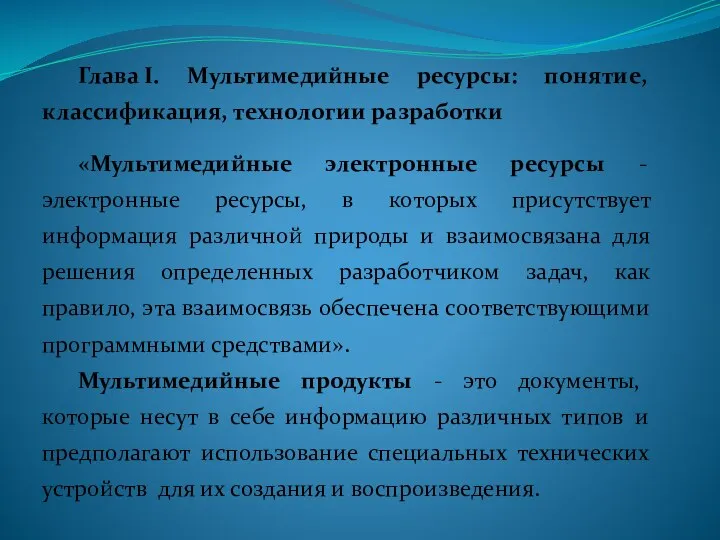 Глава I. Мультимедийные ресурсы: понятие, классификация, технологии разработки

«Мультимедийные электронные ресурсы - электронные ресурсы, в которых присутствует информация различной природы и взаимосвязана для решения определенных разработчиком задач, как правило, эта взаимосвязь обеспечена соответствующими программными средствами».

Мультимедийные продукты - это документы, которые несут в себе информацию различных типов и предполагают использование специальных технических устройств для их создания и воспроизведения.